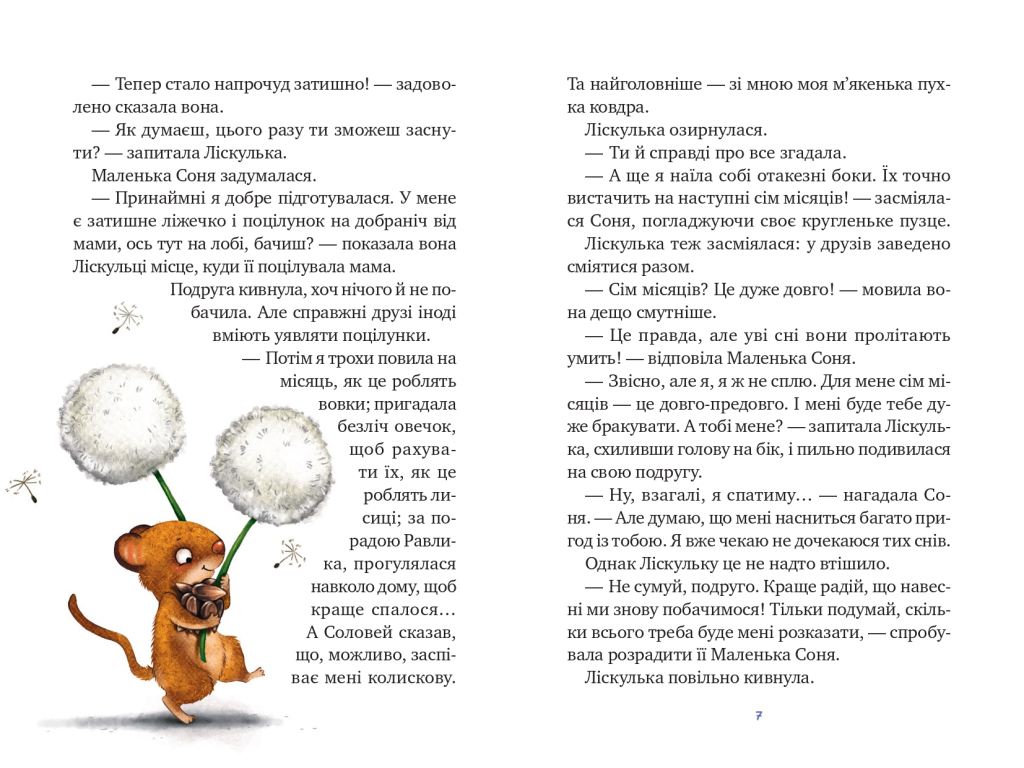 — Тепер стало напрочуд затишно! — задоволено сказала вона.

— Як думаєш, цього разу ти зможеш заснути? — запитала Ліскулька.

Маленька Соня задумалася.

— Принаймні я добре підготувалася. У мене є затишне ліжечко і поцілунок на добраніч від мами, ось тут на лобі, бачиш? — показала вона Ліскульці місце, куди її поцілувала мама.

Подруга кивнула, хоч нічого й не побачила. Але справжні друзі іноді вміють уявляти поцілунки.

— Потім я трохи повила на місяць, як це роблять вовки; пригадала безліч овечок, щоб рахувати їх, як це роблять лисиці; за порадою Равлика, прогулялася навколо дому, щоб краще спалося… А Соловей сказав, що, можливо, заспіває мені колискову.

Та найголовніше — зі мною моя м'якенька пухка ковдра.

Ліскулька озирнулася.

— Ти й справді про все згадала.

— А ще я наїла собі отакезні боки. Їх точно вистачить на наступні сім місяців! — засміялася Соня, погладжуючи своє кругленьке пузце.

Ліскулька теж засміялася: у друзів заведено сміятися разом.

— Сім місяців? Це дуже довго! — мовила вона дещо смутніше.

— Це правда, але уві сні вони пролітають умить! — відповіла Маленька Соня.

— Звісно, але я, я ж не сплю. Для мене сім місяців — це довго-предовго. І мені буде тебе дуже бракувати. А тобі мене? — запитала Ліскулька, схиливши голову на бік, і пильно подивилася на свою подругу.

— Ну, взагалі, я спатиму… — нагадала Соня. — Але думаю, що мені насниться багато пригод із тобою. Я вже чекаю не дочекаюся тих снів.

Однак Ліскульку це не надто втішило.

— Не сумуй, подруго. Краще радій, що навесні ми знову побачимося! Тільки подумай, скільки всього треба буде мені розказати, — спробувала розрадити її Маленька Соня.

Ліскулька повільно кивнула.

7